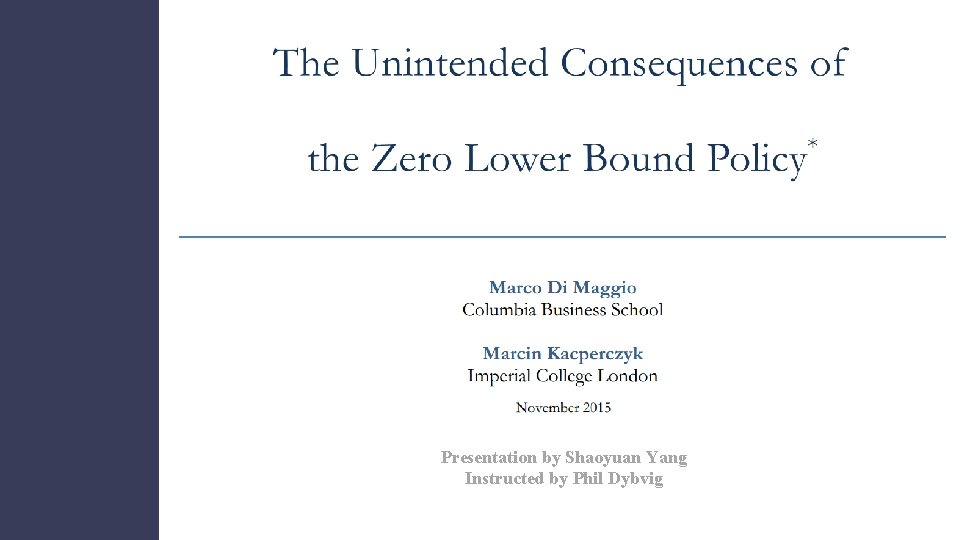 The Unintended Consequences of the Zero Lower Bound Policy*

Marco Di Maggio
Columbia Business School

Marcin Kacperczyk
Imperial College London

November 2015

Presentation by Shaoyuan Yang
Instructed by Phil Dybvig